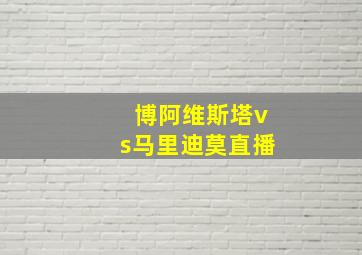 博阿维斯塔vs马里迪莫直播